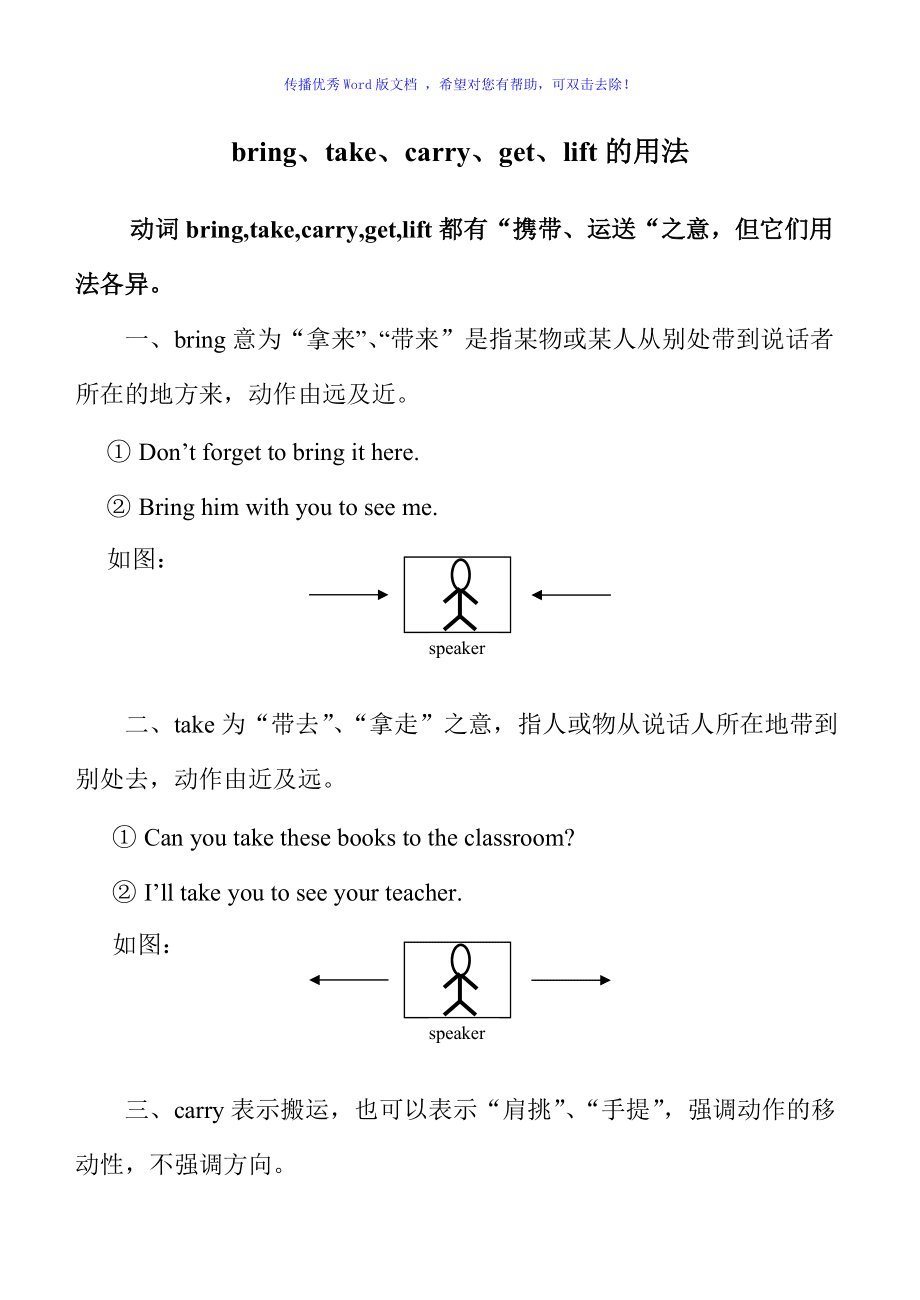 传播优秀Word版文档 ，希望对您有帮助，可双击去除！

bring、take、carry、get、lift 的用法

动词 bring,take,carry,get,lift 都有“携带、运送“之意，但它们用法各异。

一、bring 意为“拿来”、“带来”是指某物或某人从别处带到说话者所在的地方来，动作由远及近。

① Don’t forget to bring it here.

② Bring him with you to see me.

如图：

speaker

二、take 为“带去”、“拿走”之意，指人或物从说话人所在地带到别处去，动作由近及远。

① Can you take these books to the classroom?

② I’ll take you to see your teacher.

如图：

speaker

三、carry 表示搬运，也可以表示“肩挑”、“手提”，强调动作的移动性，不强调方向。